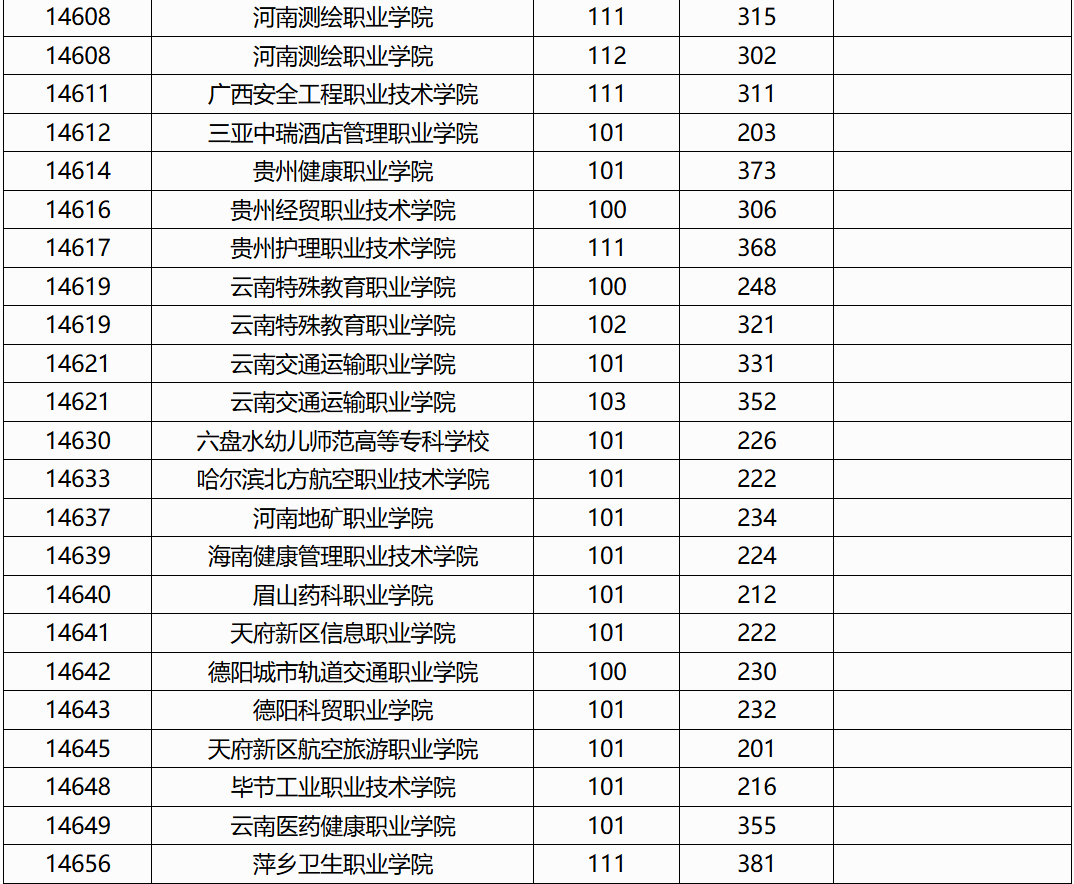 | 14608 | 河南测绘职业学院 | 111 | 315 |  |
|---|---|---|---|---|
| 14608 | 河南测绘职业学院 | 112 | 302 |  |
| 14611 | 广西安全工程职业技术学院 | 111 | 311 |  |
| 14612 | 三亚中瑞酒店管理职业学院 | 101 | 203 |  |
| 14614 | 贵州健康职业学院 | 101 | 373 |  |
| 14616 | 贵州经贸职业技术学院 | 100 | 306 |  |
| 14617 | 贵州护理职业技术学院 | 111 | 368 |  |
| 14619 | 云南特殊教育职业学院 | 100 | 248 |  |
| 14619 | 云南特殊教育职业学院 | 102 | 321 |  |
| 14621 | 云南交通运输职业学院 | 101 | 331 |  |
| 14621 | 云南交通运输职业学院 | 103 | 352 |  |
| 14630 | 六盘水幼儿师范高等专科学校 | 101 | 226 |  |
| 14633 | 哈尔滨北方航空职业技术学院 | 101 | 222 |  |
| 14637 | 河南地矿职业学院 | 101 | 234 |  |
| 14639 | 海南健康管理职业技术学院 | 101 | 224 |  |
| 14640 | 眉山药科职业学院 | 101 | 212 |  |
| 14641 | 天府新区信息职业学院 | 101 | 222 |  |
| 14642 | 德阳城市轨道交通职业学院 | 100 | 230 |  |
| 14643 | 德阳科贸职业学院 | 101 | 232 |  |
| 14645 | 天府新区航空旅游职业学院 | 101 | 201 |  |
| 14648 | 毕节工业职业技术学院 | 101 | 216 |  |
| 14649 | 云南医药健康职业学院 | 101 | 355 |  |
| 14656 | 萍乡卫生职业学院 | 111 | 381 |  |